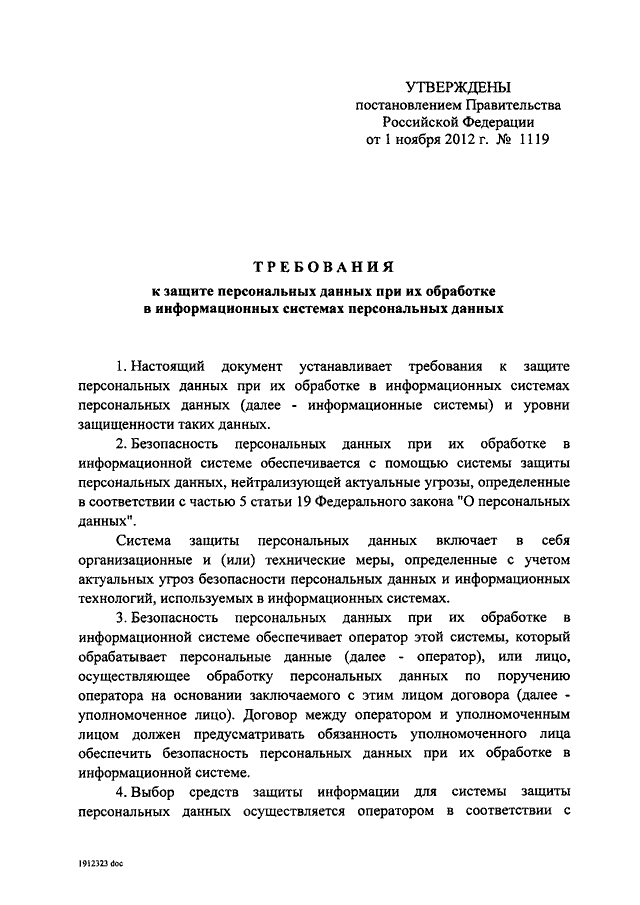 УТВЕРЖДЕНЫ
постановлением Правительства
Российской Федерации
от 1 ноября 2012 г. № 1119

ТРЕБОВАНИЯ
к защите персональных данных при их обработке
в информационных системах персональных данных

1. Настоящий документ устанавливает требования к защите персональных данных при их обработке в информационных системах персональных данных (далее - информационные системы) и уровни защищенности таких данных.

2. Безопасность персональных данных при их обработке в информационной системе обеспечивается с помощью системы защиты персональных данных, нейтрализующей актуальные угрозы, определенные в соответствии с частью 5 статьи 19 Федерального закона "О персональных данных".

Система защиты персональных данных включает в себя организационные и (или) технические меры, определенные с учетом актуальных угроз безопасности персональных данных и информационных технологий, используемых в информационных системах.

3. Безопасность персональных данных при их обработке в информационной системе обеспечивает оператор этой системы, который обрабатывает персональные данные (далее - оператор), или лицо, осуществляющее обработку персональных данных по поручению оператора на основании заключаемого с этим лицом договора (далее - уполномоченное лицо). Договор между оператором и уполномоченным лицом должен предусматривать обязанность уполномоченного лица обеспечить безопасность персональных данных при их обработке в информационной системе.

4. Выбор средств защиты информации для системы защиты персональных данных осуществляется оператором в соответствии с

1912323 doc